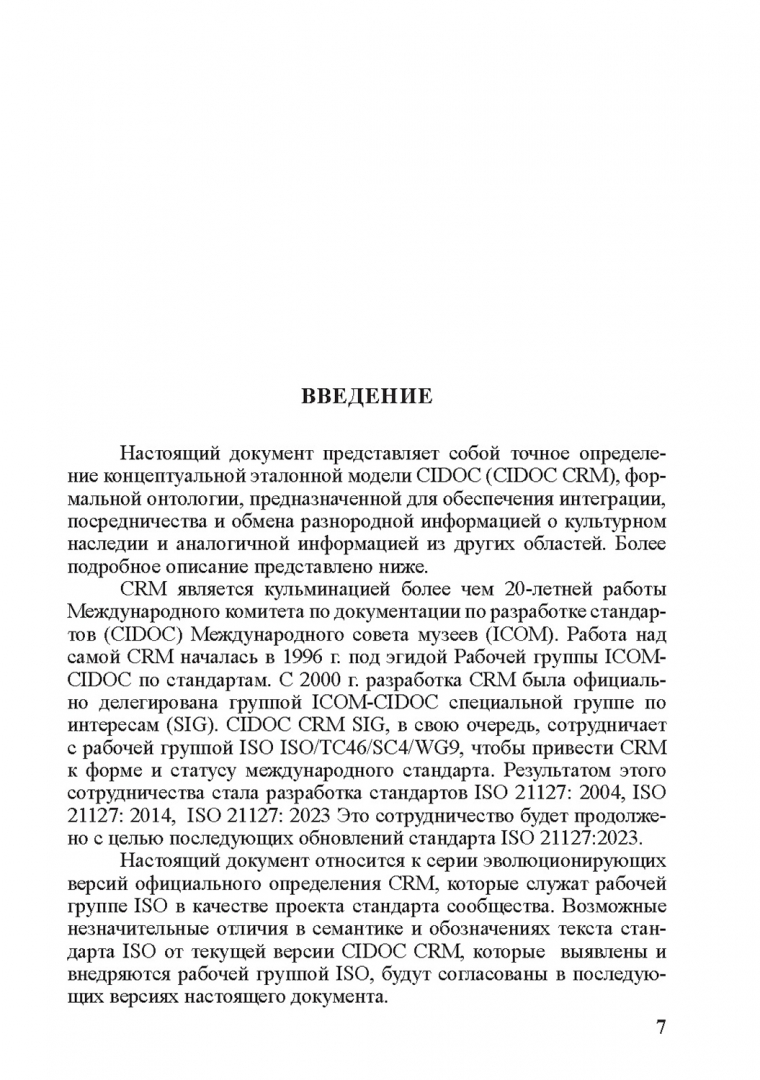 ВВЕДЕНИЕ

Настоящий документ представляет собой точное определение концептуальной эталонной модели CIDOC (CIDOC CRM), формальной онтологии, предназначенной для обеспечения интеграции, посредничества и обмена разнородной информацией о культурном наследии и аналогичной информацией из других областей. Более подробное описание представлено ниже.

CRM является кульминацией более чем 20-летней работы Международного комитета по документации по разработке стандартов (CIDOC) Международного совета музеев (ICOM). Работа над самой CRM началась в 1996 г. под эгидой Рабочей группы ICOM-CIDOC по стандартам. С 2000 г. разработка CRM была официально делегирована группой ICOM-CIDOC специальной группе по интересам (SIG). CIDOC CRM SIG, в свою очередь, сотрудничает с рабочей группой ISO ISO/TC46/SC4/WG9, чтобы привести CRM к форме и статусу международного стандарта. Результатом этого сотрудничества стала разработка стандартов ISO 21127: 2004, ISO 21127: 2014, ISO 21127: 2023 Это сотрудничество будет продолжено с целью последующих обновлений стандарта ISO 21127:2023.

Настоящий документ относится к серии эволюционирующих версий официального определения CRM, которые служат рабочей группе ISO в качестве проекта стандарта сообщества. Возможные незначительные отличия в семантике и обозначениях текста стандарта ISO от текущей версии CIDOC CRM, которые выявлены и внедряются рабочей группой ISO, будут согласованы в последующих версиях настоящего документа.

7